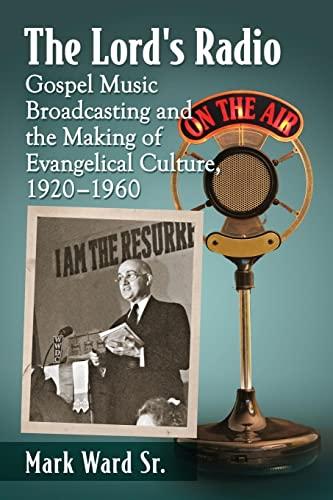 The Lord's Radio

Gospel Music Broadcasting and the Making of Evangelical Culture, 1920–1960

ON THE AIR

I AM THE RESURRE

WWDC

Mark Ward Sr.